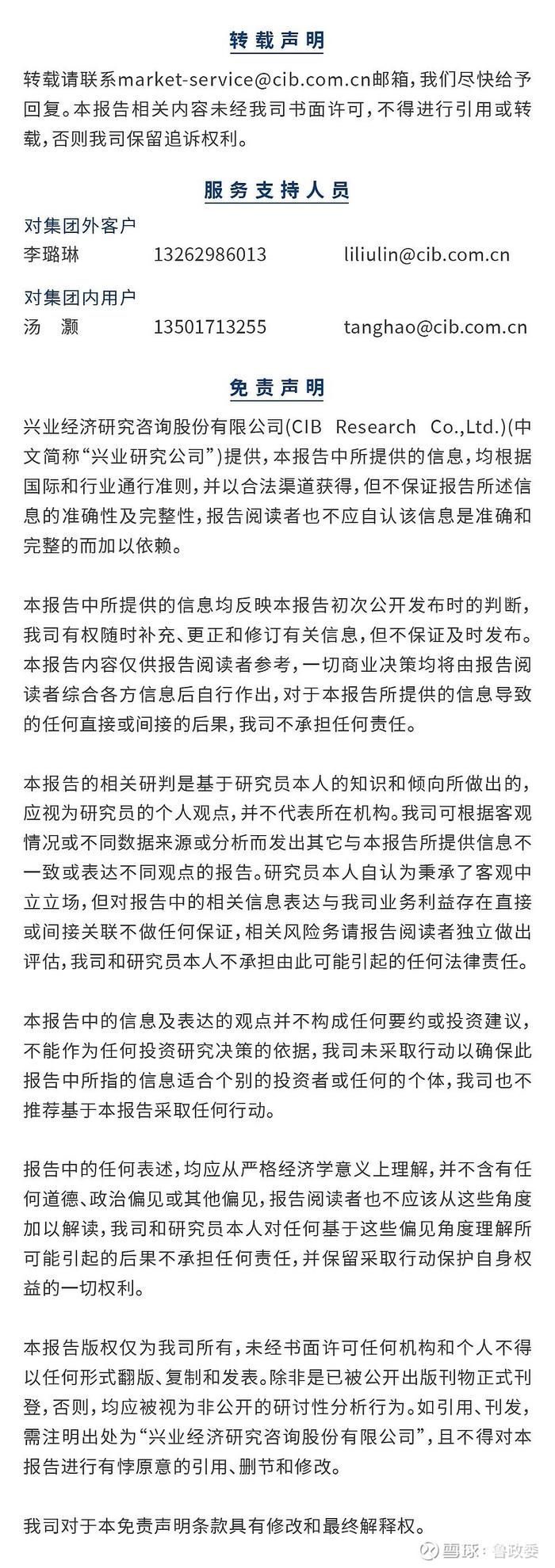 转载声明

转载请联系market-service@cib.com.cn邮箱，我们尽快给予回复。本报告相关内容未经我司书面许可，不得进行引用或转载，否则我司保留追诉权利。

服务支持人员

对集团外客户

李璐琳 13262986013 liliulin@cib.com.cn

对集团内用户

汤 灏 13501713255 tanghao@cib.com.cn

免责声明

兴业经济研究咨询股份有限公司(CIB Research Co.,Ltd.)(中文简称“兴业研究公司”)提供，本报告中所提供的信息，均根据国际和行业通行准则，并以合法渠道获得，但不保证报告所述信息的准确性及完整性，报告阅读者也不应自认该信息是准确和完整的而加以依赖。

本报告中所提供的信息均反映本报告初次公开发布时的判断，我司有权随时补充、更正和修订有关信息，但不保证及时发布。本报告内容仅供报告阅读者参考，一切商业决策均将由报告阅读者综合各方信息后自行作出，对于本报告所提供的信息导致的任何直接或间接的后果，我司不承担任何责任。

本报告的相关研判是基于研究员本人的知识和倾向所做出的，应视为研究员的个人观点，并不代表所在机构。我司可根据客观情况或不同数据来源或分析而发出其它与本报告所提供信息不一致或表达不同观点的报告。研究员本人自认为秉承了客观中立立场，但对报告中的相关信息表达与我司业务利益存在直接或间接关联不做任何保证，相关风险务请报告阅读者独立做出评估，我司和研究员本人不承担由此可能引起的任何法律责任。

本报告中的信息及表达的观点并不构成任何要约或投资建议，不能作为任何投资研究决策的依据，我司未采取行动以确保此报告中所指的信息适合个别的投资者或任何的个体，我司也不推荐基于本报告采取任何行动。

报告中的任何表述，均应从严格经济学意义上理解，并不含有任何道德、政治偏见或其他偏见，报告阅读者也不应该从这些角度加以解读，我司和研究员本人对任何基于这些偏见角度理解所可能引起的后果不承担任何责任，并保留采取行动保护自身权益的一切权利。

本报告版权仅为我司所有，未经书面许可任何机构和个人不得以任何形式翻版、复制和发表。除非是已被公开出版刊物正式刊登，否则，均应被视为非公开的研讨性分析行为。如引用、刊发，需注明出处为“兴业经济研究咨询股份有限公司”，且不得对本报告进行有悖原意的引用、删节和修改。

我司对于本免责声明条款具有修改和最终解释权。

雪球：鲁政委